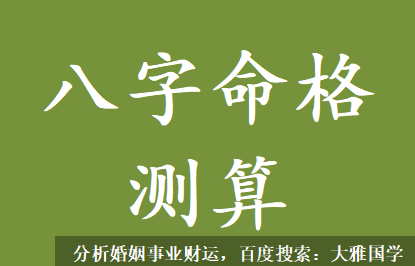 八字命格
测算

分析婚姻事业财运，百度搜索：大雅国学